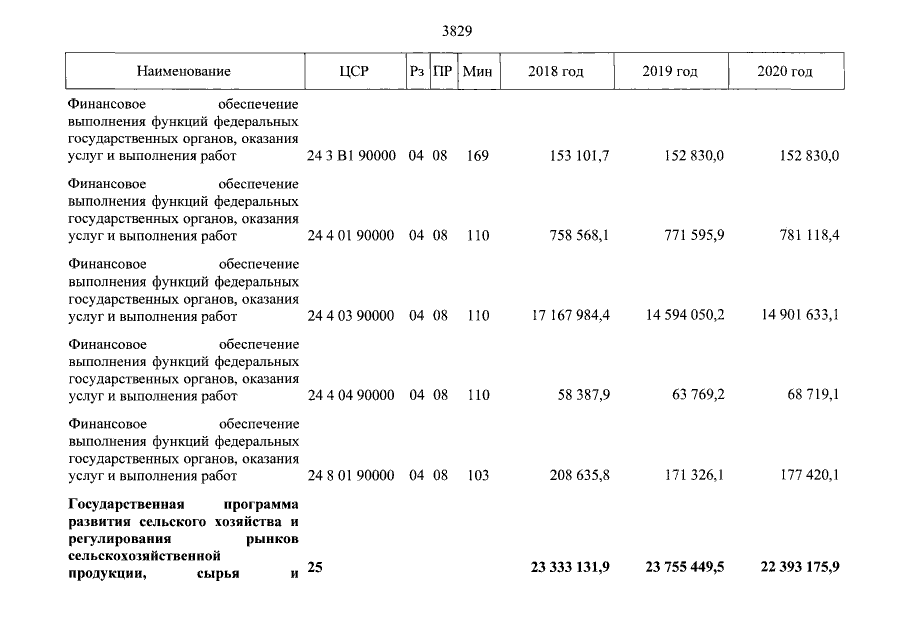 3829

| Наименование | ЦСР | Рз | ПР | Мин | 2018 год | 2019 год | 2020 год |
|---|---|---|---|---|---|---|---|
| Финансовое обеспечение выполнения функций федеральных государственных органов, оказания услуг и выполнения работ | 24 3 В1 90000 | 04 | 08 | 169 | 153 101,7 | 152 830,0 | 152 830,0 |
| Финансовое обеспечение выполнения функций федеральных государственных органов, оказания услуг и выполнения работ | 24 4 01 90000 | 04 | 08 | 110 | 758 568,1 | 771 595,9 | 781 118,4 |
| Финансовое обеспечение выполнения функций федеральных государственных органов, оказания услуг и выполнения работ | 24 4 03 90000 | 04 | 08 | 110 | 17 167 984,4 | 14 594 050,2 | 14 901 633,1 |
| Финансовое обеспечение выполнения функций федеральных государственных органов, оказания услуг и выполнения работ | 24 4 04 90000 | 04 | 08 | 110 | 58 387,9 | 63 769,2 | 68 719,1 |
| Финансовое обеспечение выполнения функций федеральных государственных органов, оказания услуг и выполнения работ | 24 8 01 90000 | 04 | 08 | 103 | 208 635,8 | 171 326,1 | 177 420,1 |
| Государственная программа развития сельского хозяйства и регулирования рынков сельскохозяйственной продукции, сырья и | 25 | | | | 23 333 131,9 | 23 755 449,5 | 22 393 175,9 |